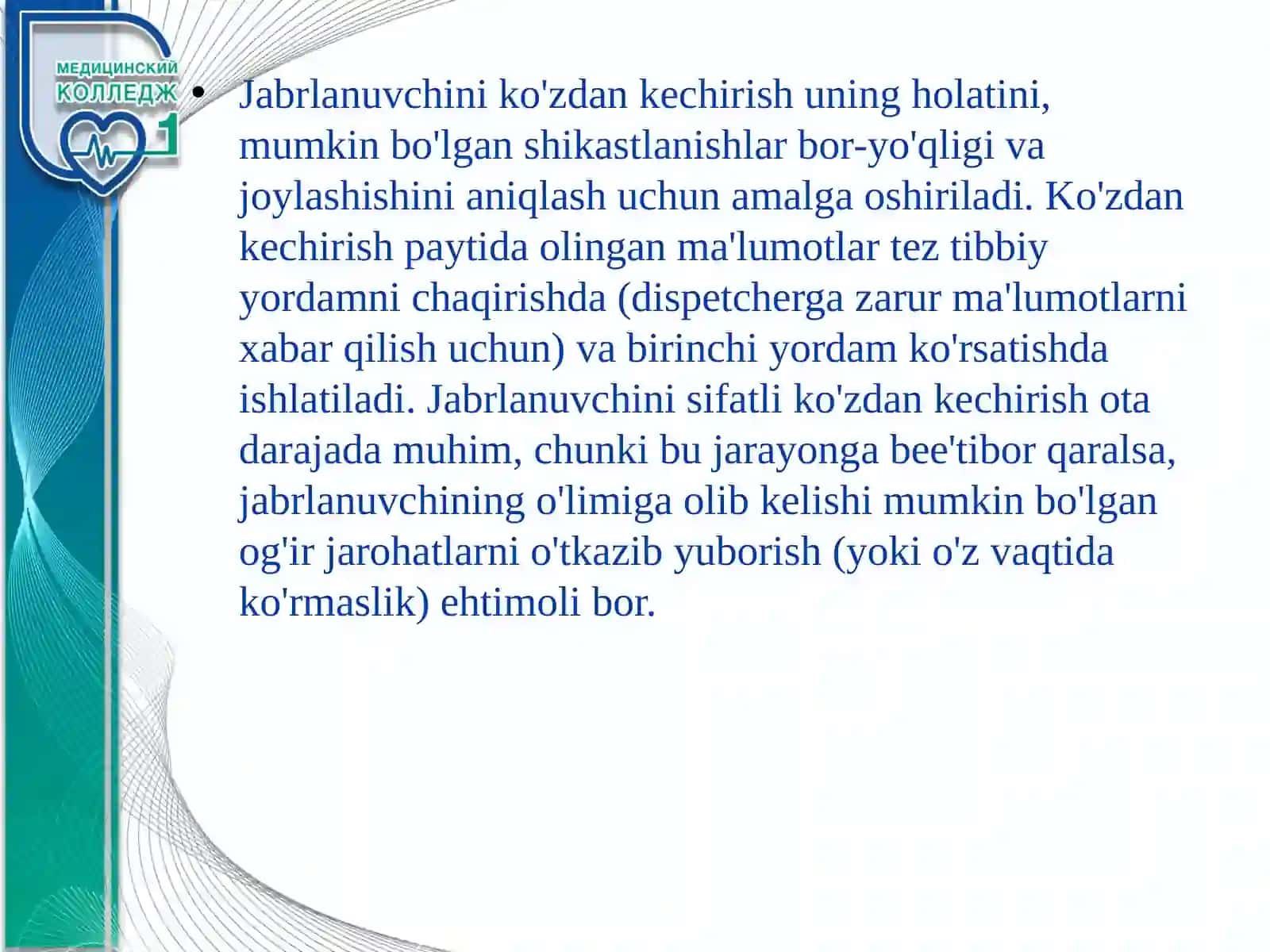 МЕДИЦИНСКИЙ КОЛЛЕДЖ 1

• Jabrlanuvchini ko'zdan kechirish uning holatini, mumkin bo'lgan shikastlanishlar bor-yo'qligi va joylashishini aniqlash uchun amalga oshiriladi. Ko'zdan kechirish paytida olingan ma'lumotlar tez tibbiy yordamni chaqirishda (dispetcherga zarur ma'lumotlarni xabar qilish uchun) va birinchi yordam ko'rsatishda ishlatiladi. Jabrlanuvchini sifatli ko'zdan kechirish ota darajada muhim, chunki bu jarayonga bee'tibor qaralsa, jabrlanuvchining o'limiga olib kelishi mumkin bo'lgan og'ir jarohatlarni o'tkazib yuborish (yoki o'z vaqtida ko'rmaslik) ehtimoli bor.